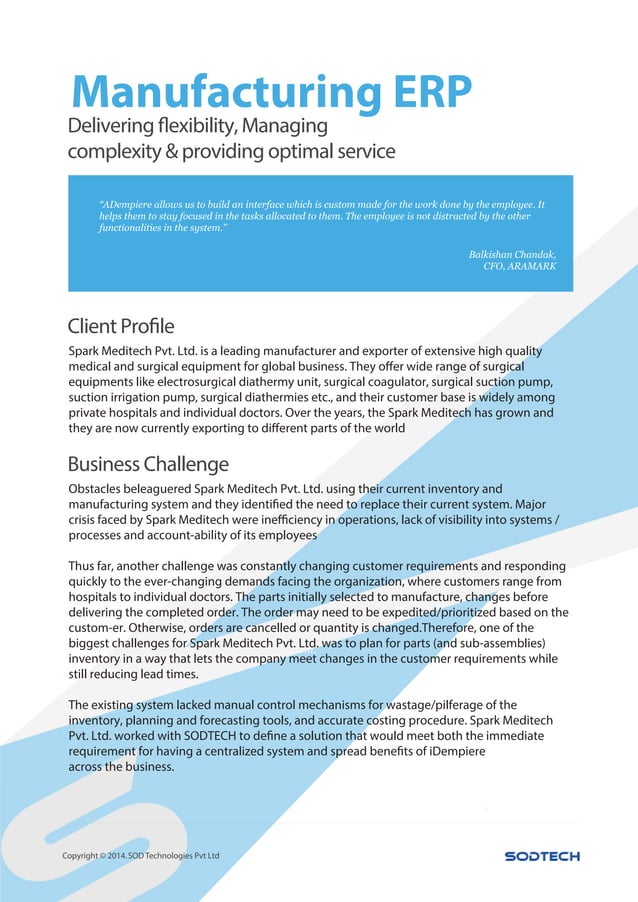 Manufacturing ERP
Delivering flexibility, Managing complexity & providing optimal service

"ADempiere allows us to build an interface which is custom made for the work done by the employee. It helps them to stay focused in the tasks allocated to them. The employee is not distracted by the other functionalities in the system."

Balkishan Chandak,
CFO, ARAMARK

Client Profile
Spark Meditech Pvt. Ltd. is a leading manufacturer and exporter of extensive high quality medical and surgical equipment for global business. They offer wide range of surgical equipments like electrosurgical diathermy unit, surgical coagulator, surgical suction pump, suction irrigation pump, surgical diathermies etc., and their customer base is widely among private hospitals and individual doctors. Over the years, the Spark Meditech has grown and they are now currently exporting to different parts of the world

Business Challenge
Obstacles beleaguered Spark Meditech Pvt. Ltd. using their current inventory and manufacturing system and they identified the need to replace their current system. Major crisis faced by Spark Meditech were inefficiency in operations, lack of visibility into systems / processes and account-ability of its employees

Thus far, another challenge was constantly changing customer requirements and responding quickly to the ever-changing demands facing the organization, where customers range from hospitals to individual doctors. The parts initially selected to manufacture, changes before delivering the completed order. The order may need to be expedited/prioritized based on the custom-er. Otherwise, orders are cancelled or quantity is changed.Therefore, one of the biggest challenges for Spark Meditech Pvt. Ltd. was to plan for parts (and sub-assemblies) inventory in a way that lets the company meet changes in the customer requirements while still reducing lead times.

The existing system lacked manual control mechanisms for wastage/pilferage of the inventory, planning and forecasting tools, and accurate costing procedure. Spark Meditech Pvt. Ltd. worked with SODTECH to define a solution that would meet both the immediate requirement for having a centralized system and spread benefits of iDempiere across the business.

Copyright © 2014. SOD Technologies Pvt Ltd
SODTECH